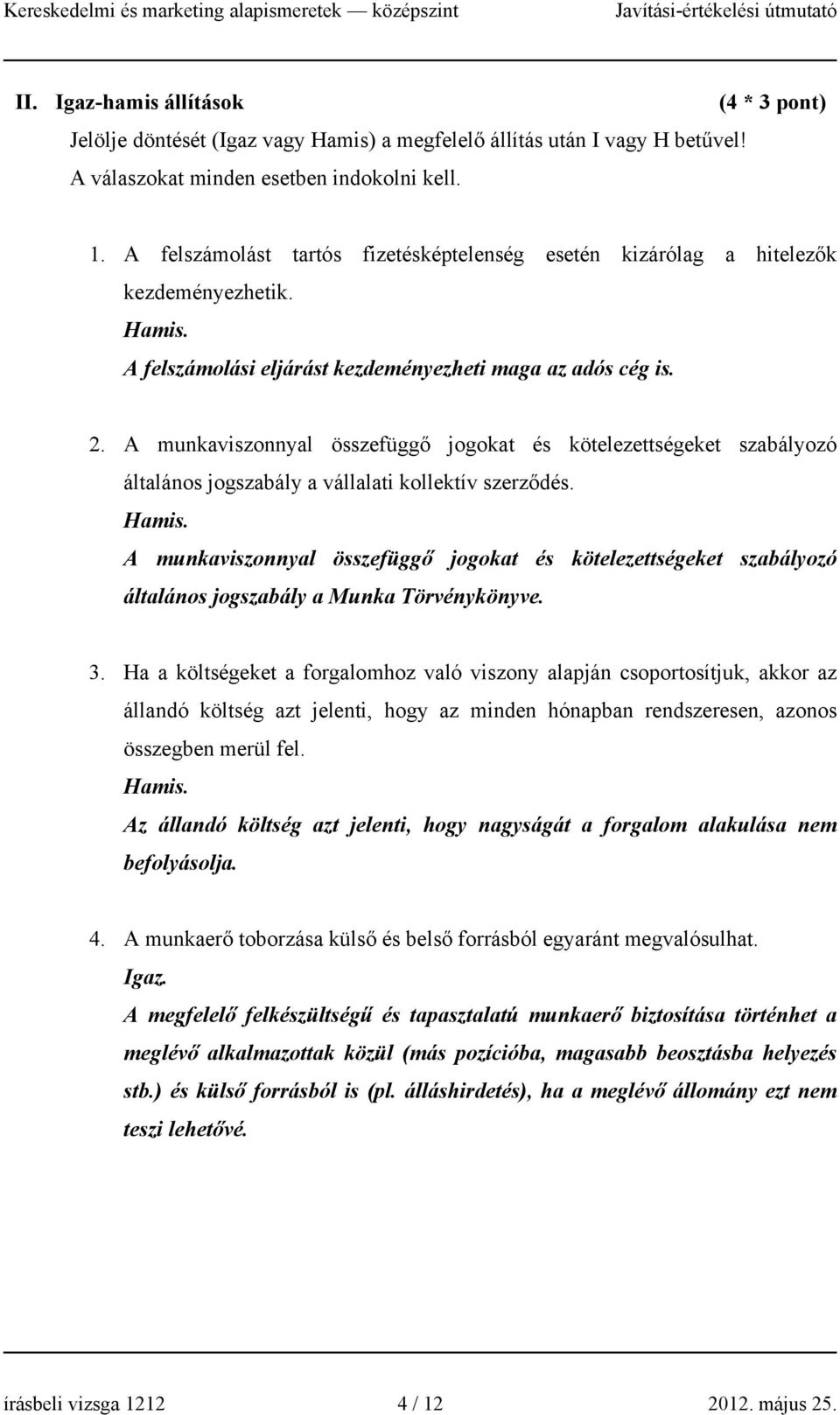 Kereskedelmi és marketing alapismeretek — középszint Javítási-értékelési útmutató

II. Igaz-hamis állítások (4 * 3 pont)

Jelölje döntését (Igaz vagy Hamis) a megfelelő állítás után I vagy H betűvel! A válaszokat minden esetben indokolni kell.

1. A felszámolást tartós fizetésképtelenség esetén kizárólag a hitelezők kezdeményezhetik.
Hamis.
A felszámolási eljárást kezdeményezheti maga az adós cég is.

2. A munkaviszonnyal összefüggő jogokat és kötelezettségeket szabályozó általános jogszabály a vállalati kollektív szerződés.
Hamis.
A munkaviszonnyal összefüggő jogokat és kötelezettségeket szabályozó általános jogszabály a Munka Törvénykönyve.

3. Ha a költségeket a forgalomhoz való viszony alapján csoportosítjuk, akkor az állandó költség azt jelenti, hogy az minden hónapban rendszeresen, azonos összegben merül fel.
Hamis.
Az állandó költség azt jelenti, hogy nagyságát a forgalom alakulása nem befolyásolja.

4. A munkaerő toborzása külső és belső forrásból egyaránt megvalósulhat.
Igaz.
A megfelelő felkészültségű és tapasztalatú munkaerő biztosítása történhet a meglévő alkalmazottak közül (más pozícióba, magasabb beosztásba helyezés stb.) és külső forrásból is (pl. álláshirdetés), ha a meglévő állomány ezt nem teszi lehetővé.

írásbeli vizsga 1212 4 / 12 2012. május 25.